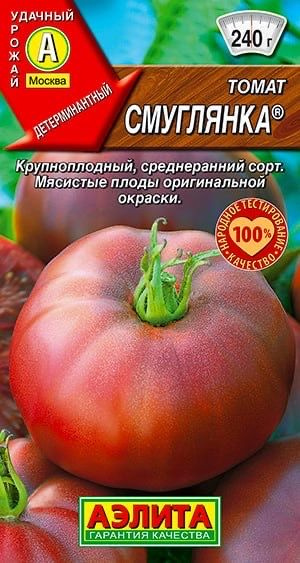 УДАЧНЫЙ УРОЖАЙ
А
Москва
ДЕТЕРМИНАНТНЫЙ

240 г

ТОМАТ
СМУГЛЯНКА®

Крупноплодный, среднеранний сорт. Мясистые плоды оригинальной окраски.

НАРОДНОЕ ТЕСТИРОВАНИЕ
100%
КАЧЕСТВО

АЭЛИТА
ГАРАНТИЯ КАЧЕСТВА